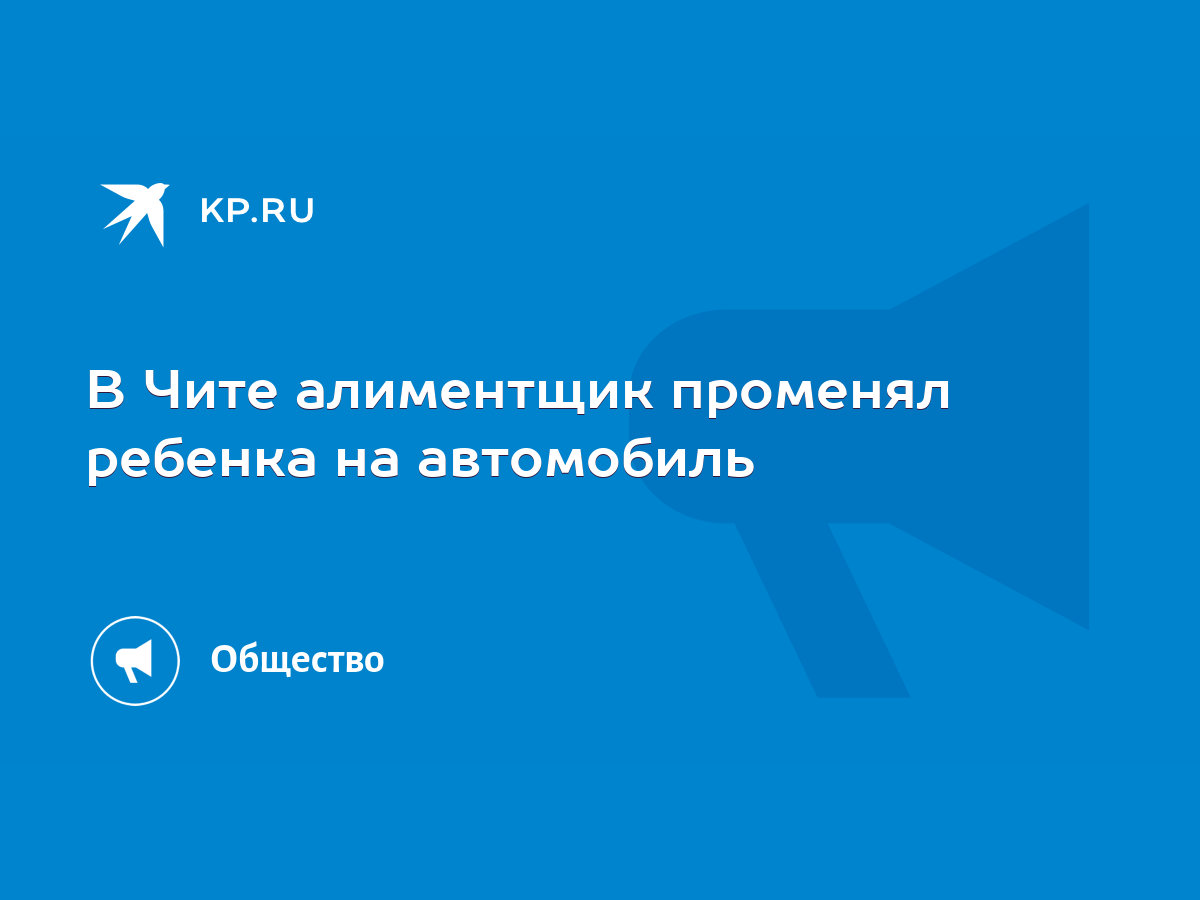 KP.RU

В Чите алиментщик променял ребенка на автомобиль

Общество